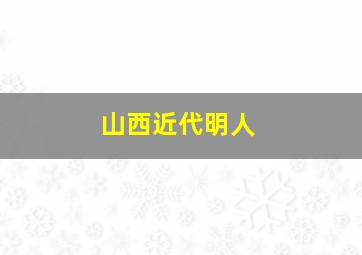 山西近代明人